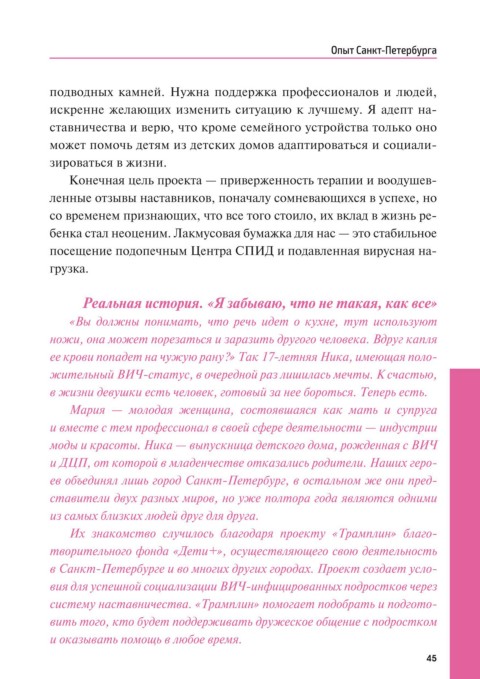 Опыт Санкт-Петербурга

подводных камней. Нужна поддержка профессионалов и людей, искренне желающих изменить ситуацию к лучшему. Я адепт наставничества и верю, что кроме семейного устройства только оно может помочь детям из детских домов адаптироваться и социализироваться в жизни.

Конечная цель проекта — приверженность терапии и воодушевленные отзывы наставников, поначалу сомневающихся в успехе, но со временем признающих, что все того стоило, их вклад в жизнь ребенка стал неоценим. Лакмусовая бумажка для нас — это стабильное посещение подопечным Центра СПИД и подавленная вирусная нагрузка.

Реальная история. «Я забываю, что не такая, как все»

«Вы должны понимать, что речь идет о кухне, тут используют ножи, она может порезаться и заразить другого человека. Вдруг капля ее крови попадет на чужую рану?» Так 17-летняя Ника, имеющая положительный ВИЧ-статус, в очередной раз лишилась мечты. К счастью, в жизни девушки есть человек, готовый за нее бороться. Теперь есть.

Мария — молодая женщина, состоявшаяся как мать и супруга и вместе с тем профессионал в своей сфере деятельности — индустрии моды и красоты. Ника — выпускница детского дома, рожденная с ВИЧ и ДЦП, от которой в младенчестве отказались родители. Наших героев объединял лишь город Санкт-Петербург, в остальном же они представители двух разных миров, но уже полтора года являются одними из самых близких людей друг для друга.

Их знакомство случилось благодаря проекту «Трамплин» благотворительного фонда «Дети+», осуществляющего свою деятельность в Санкт-Петербурге и во многих других городах. Проект создает условия для успешной социализации ВИЧ-инфицированных подростков через систему наставничества. «Трамплин» помогает подобрать и подготовить того, кто будет поддерживать дружеское общение с подростком и оказывать помощь в любое время.

45